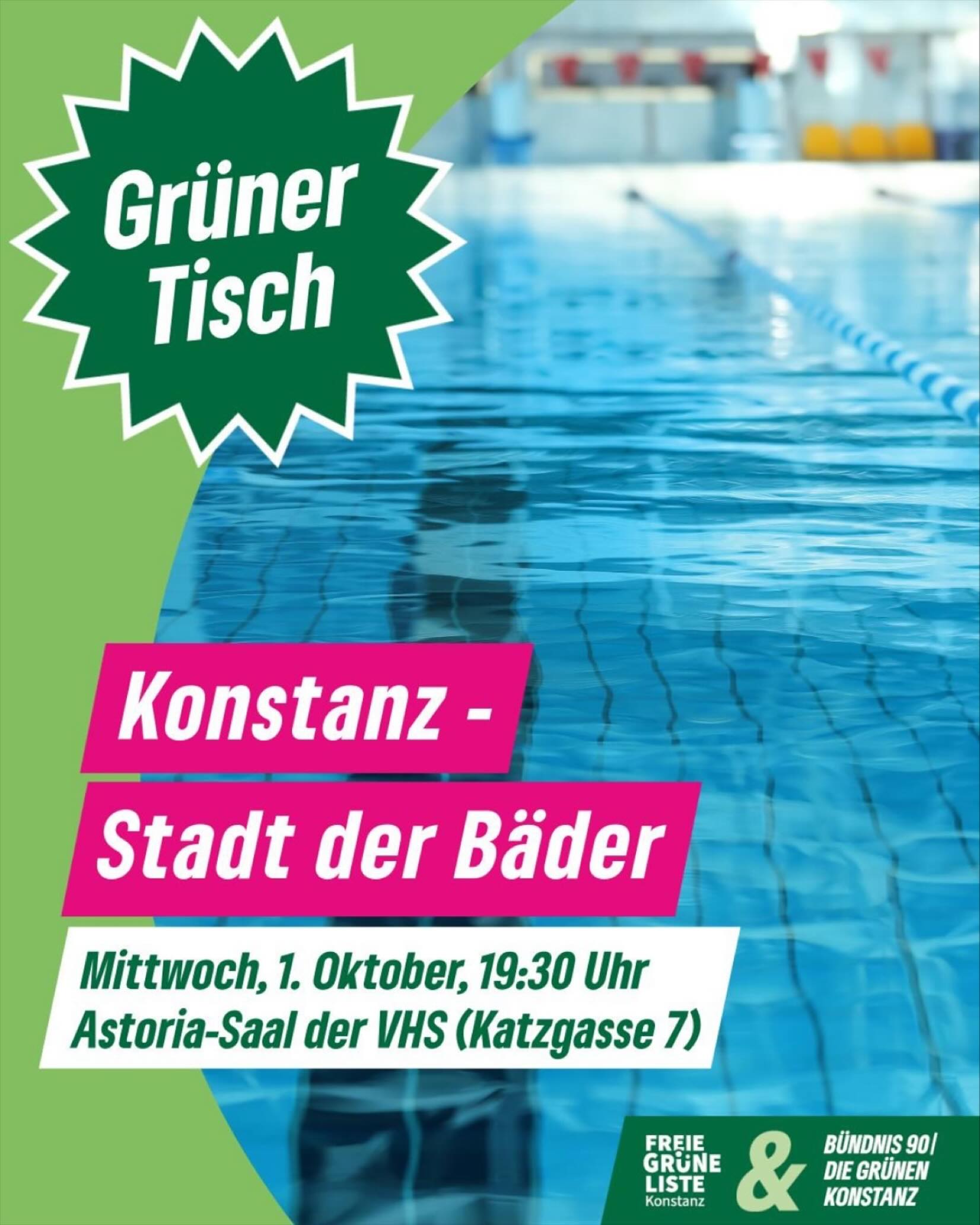 Grüner Tisch

Konstanz - Stadt der Bäder

Mittwoch, 1. Oktober, 19:30 Uhr
Astoria-Saal der VHS (Katzgasse 7)

FREIE GRÜNE LISTE Konstanz & BÜNDNIS 90/ DIE GRÜNEN KONSTANZ